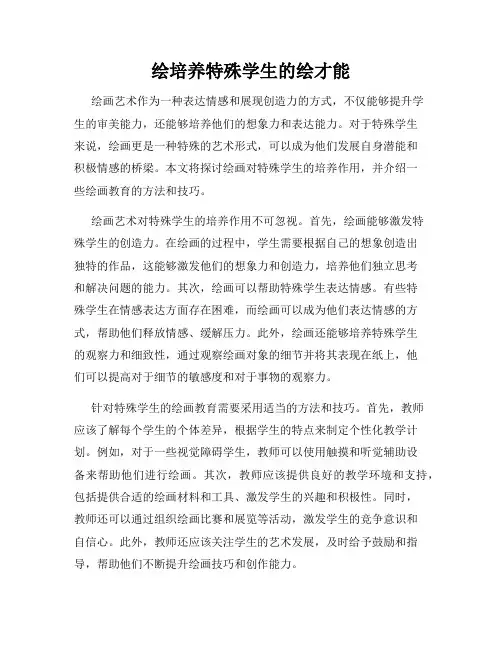 绘培养特殊学生的绘才能

绘画艺术作为一种表达情感和展现创造力的方式，不仅能够提升学生的审美能力，还能够培养他们的想象力和表达能力。对于特殊学生来说，绘画更是一种特殊的艺术形式，可以成为他们发展自身潜能和积极情感的桥梁。本文将探讨绘画对特殊学生的培养作用，并介绍一些绘画教育的方法和技巧。

绘画艺术对特殊学生的培养作用不可忽视。首先，绘画能够激发特殊学生的创造力。在绘画的过程中，学生需要根据自己的想象创造出独特的作品，这能够激发他们的想象力和创造力，培养他们独立思考和解决问题的能力。其次，绘画可以帮助特殊学生表达情感。有些特殊学生在情感表达方面存在困难，而绘画可以成为他们表达情感的方式，帮助他们释放情感、缓解压力。此外，绘画还能够培养特殊学生的观察力和细致性，通过观察绘画对象的细节并将其表现在纸上，他们可以提高对于细节的敏感度和对于事物的观察力。

针对特殊学生的绘画教育需要采用适当的方法和技巧。首先，教师应该了解每个学生的个体差异，根据学生的特点来制定个性化教学计划。例如，对于一些视觉障碍学生，教师可以使用触摸和听觉辅助设备来帮助他们进行绘画。其次，教师应该提供良好的教学环境和支持，包括提供合适的绘画材料和工具、激发学生的兴趣和积极性。同时，教师还可以通过组织绘画比赛和展览等活动，激发学生的竞争意识和自信心。此外，教师还应该关注学生的艺术发展，及时给予鼓励和指导，帮助他们不断提升绘画技巧和创作能力。